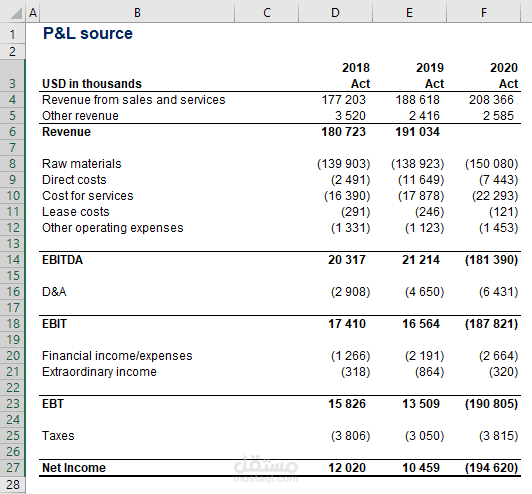 |  | A | B | C | D | E | F |
|---|---|---|---|---|---|---|
| 1 |  | P&L source |  |  |  |  |
| 2 |  |  |  |  |  |  |
| 3 |  | USD in thousands |  | 2018 Act | 2019 Act | 2020 Act |
| 4 |  | Revenue from sales and services |  | 177 203 | 188 618 | 208 366 |
| 5 |  | Other revenue |  | 3 520 | 2 416 | 2 585 |
| 6 |  | Revenue |  | 180 723 | 191 034 |  |
| 7 |  |  |  |  |  |  |
| 8 |  | Raw materials |  | (139 903) | (138 923) | (150 080) |
| 9 |  | Direct costs |  | (2 491) | (11 649) | (7 443) |
| 10 |  | Cost for services |  | (16 390) | (17 878) | (22 293) |
| 11 |  | Lease costs |  | (291) | (246) | (121) |
| 12 |  | Other operating expenses |  | (1 331) | (1 123) | (1 453) |
| 13 |  |  |  |  |  |  |
| 14 |  | EBITDA |  | 20 317 | 21 214 | (181 390) |
| 15 |  |  |  |  |  |  |
| 16 |  | D&A |  | (2 908) | (4 650) | (6 431) |
| 17 |  |  |  |  |  |  |
| 18 |  | EBIT |  | 17 410 | 16 564 | (187 821) |
| 19 |  |  |  |  |  |  |
| 20 |  | Financial income/expenses |  | (1 266) | (2 191) | (2 664) |
| 21 |  | Extraordinary income |  | (318) | (864) | (320) |
| 22 |  |  |  |  |  |  |
| 23 |  | EBT |  | 15 826 | 13 509 | (190 805) |
| 24 |  |  |  |  |  |  |
| 25 |  | Taxes |  | (3 806) | (3 050) | (3 815) |
| 26 |  |  |  |  |  |  |
| 27 |  | Net Income |  | 12 020 | 10 459 | (194 620) |
| 28 |  |  |  |  |  |  |

مستقل
mostaql.com